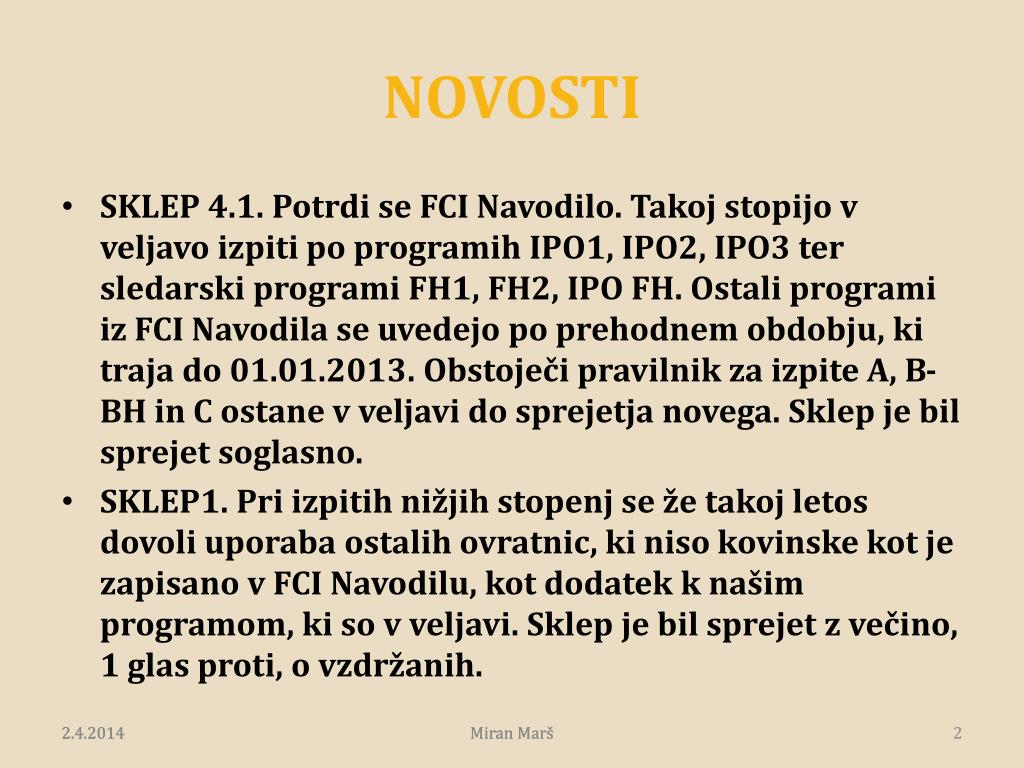 NOVOSTI

• SKLEP 4.1. Potrdi se FCI Navodilo. Takoj stopijo v veljavo izpiti po programih IPO1, IPO2, IPO3 ter sledarski programi FH1, FH2, IPO FH. Ostali programi iz FCI Navodila se uvedejo po prehodnem obdobju, ki traja do 01.01.2013. Obstoječi pravilnik za izpite A, B-BH in C ostane v veljavi do sprejetja novega. Sklep je bil sprejet soglasno.

• SKLEP1. Pri izpitih nižjih stopenj se že takoj letos dovoli uporaba ostalih ovratnic, ki niso kovinske kot je zapisano v FCI Navodilu, kot dodatek k našim programom, ki so v veljavi. Sklep je bil sprejet z večino, 1 glas proti, o vzdržanih.

2.4.2014 Miran Marš 2